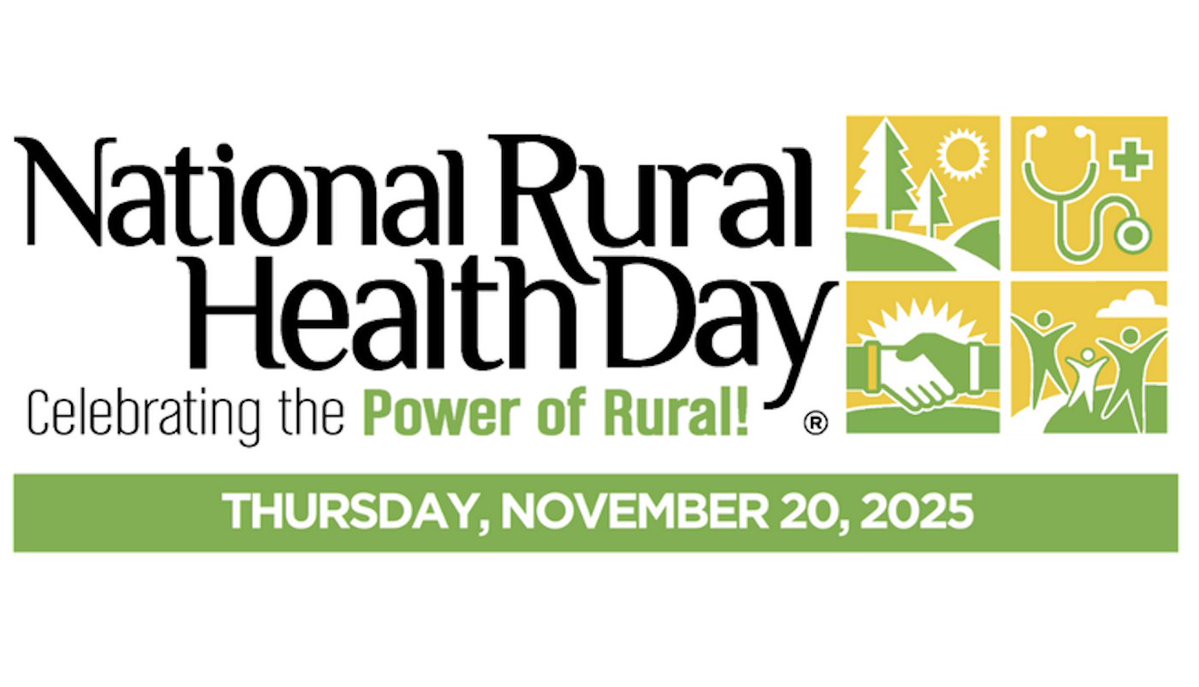 National Rural Health Day
Celebrating the Power of Rural! ®

THURSDAY, NOVEMBER 20, 2025